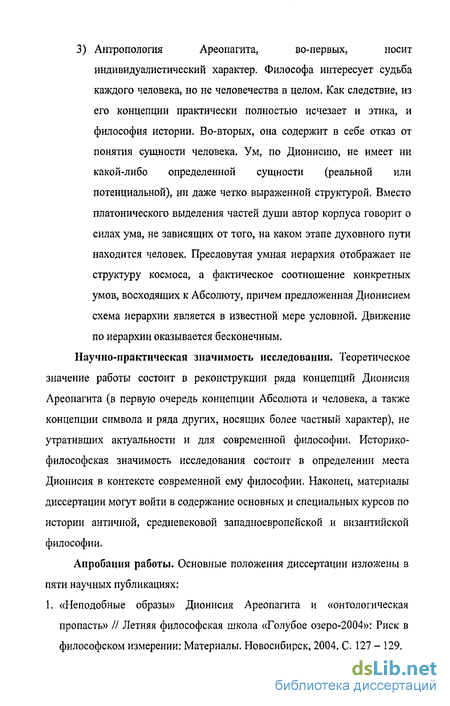 3) Антропология Ареопагита, во-первых, носит индивидуалистический характер. Философа интересует судьба каждого человека, но не человечества в целом. Как следствие, из его концепции практически полностью исчезает и этика, и философия истории. Во-вторых, она содержит в себе отказ от понятия сущности человека. Ум, по Дионисию, не имеет ни какой-либо определенной сущности (реальной или потенциальной), ни даже четко выраженной структурой. Вместо платонического выделения частей души автор корпуса говорит о силах ума, не зависящих от того, на каком этапе духовного пути находится человек. Пресловутая умная иерархия отображает не структуру космоса, а фактическое соотношение конкретных умов, восходящих к Абсолюту, причем предложенная Дионисием схема иерархии является в известной мере условной. Движение по иерархии оказывается бесконечным.

Научно-практическая значимость исследования. Теоретическое значение работы состоит в реконструкции ряда концепций Дионисия Ареопагита (в первую очередь концепции Абсолюта и человека, а также концепции символа и ряда других, носящих более частный характер), не утративших актуальности и для современной философии. Историко-философская значимость исследования состоит в определении места Дионисия в контексте современной ему философии. Наконец, материалы диссертации могут войти в содержание основных и специальных курсов по истории античной, средневековой западноевропейской и византийской философии.

Апробация работы. Основные положения диссертации изложены в пяти научных публикациях:

1. «Неподобные образы» Дионисия Ареопагита и «онтологическая пропасть» // Летняя философская школа «Голубое озеро-2004»: Риск в философском измерении: Материалы. Новосибирск, 2004. С. 127 – 129.

dsLib.net
библиотека диссертаций